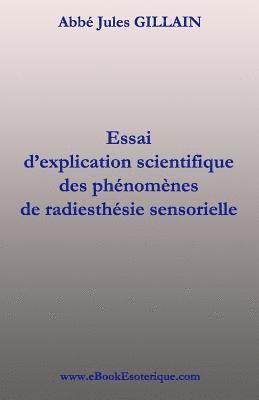 Abbé Jules GILLAIN

Essai
d'explication scientifique
des phénomènes
de radiesthésie sensorielle

www.eBookEsoterique.com